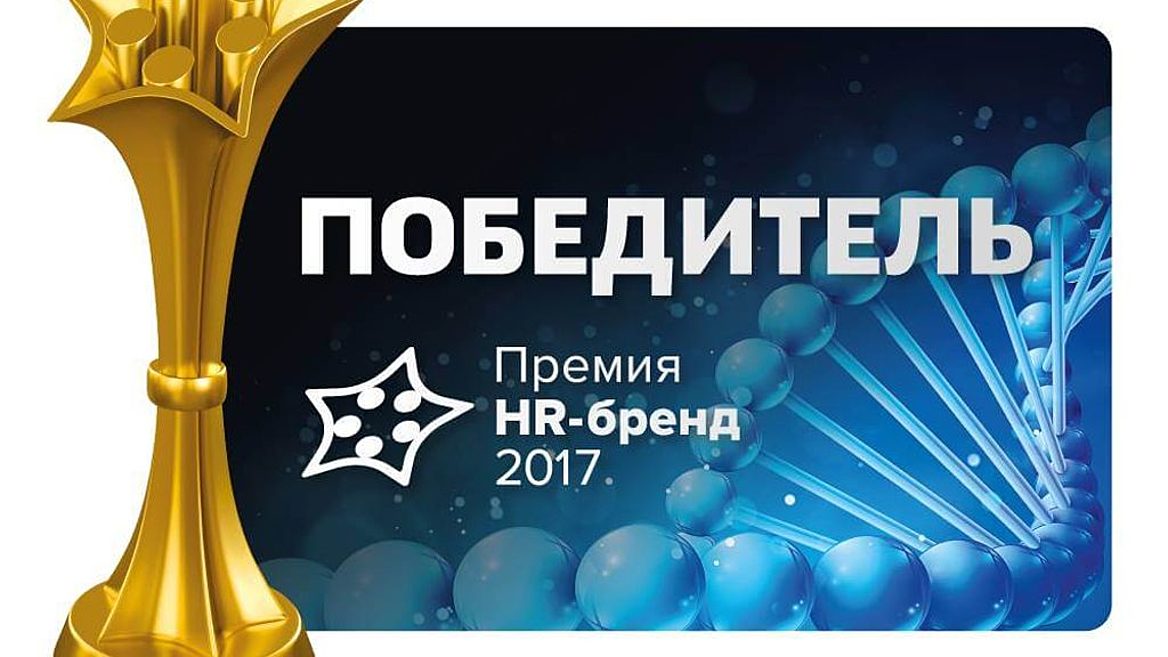 ПОБЕДИТЕЛЬ

Премия
HR-бренд
2017